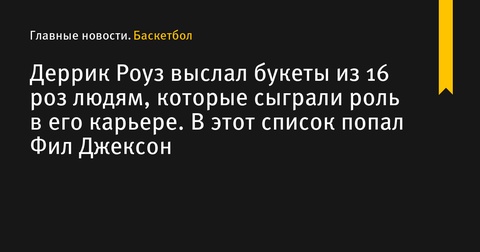 Главные новости. Баскетбол

Деррик Роуз выслал букеты из 16 роз людям, которые сыграли роль в его карьере. В этот список попал Фил Джексон